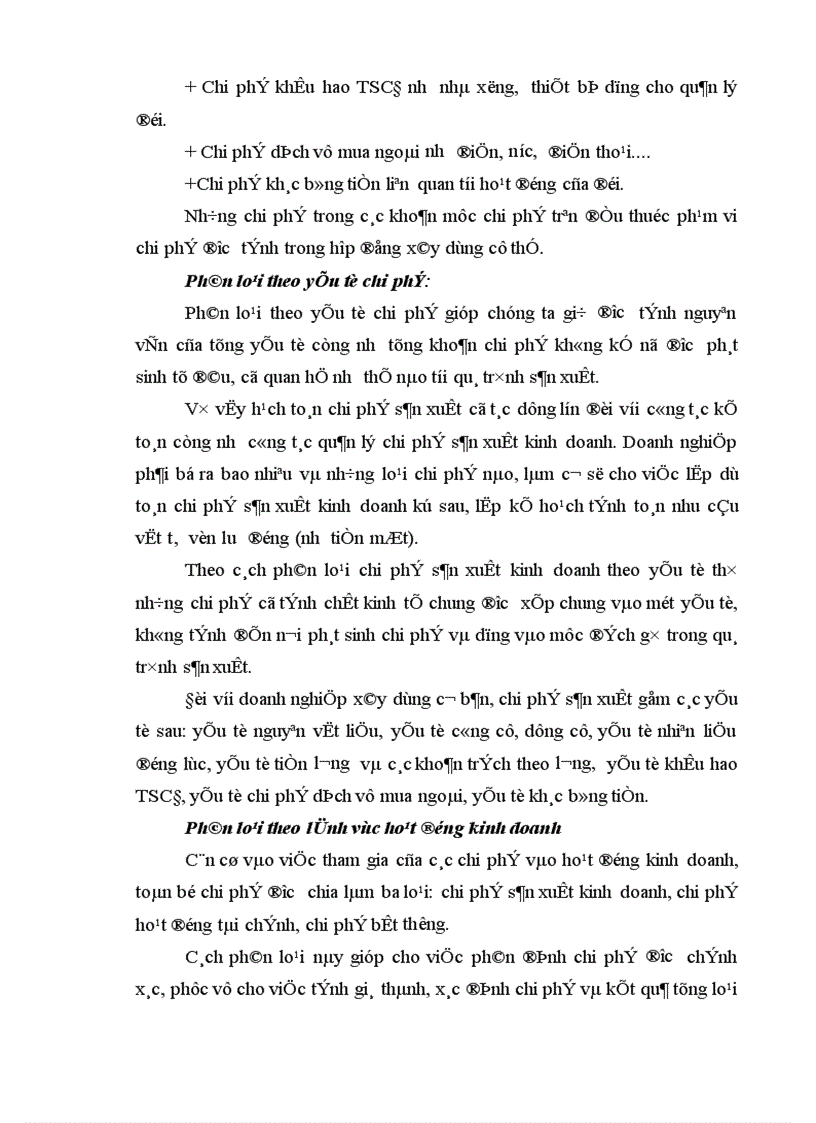 + Chi phÝ khÊu hao TSC§ nh­ nhµ x­ëng, thiÕt bÞ dïng cho qu¶n lý ®éi.

+ Chi phÝ dÞch vô mua ngoµi nh­ ®iÖn, n­íc, ®iÖn tho¹i....

+Chi phÝ kh¸c b»ng tiÒn liªn quan tíi ho¹t ®éng cña ®éi.

Nh÷ng chi phÝ trong c¸c kho¶n môc chi phÝ trªn ®Òu thuéc ph¹m vi chi phÝ ®­îc tÝnh trong hîp ®ång x©y dùng cô thÓ.

Ph©n lo¹i theo yÕu tè chi phÝ:

Ph©n lo¹i theo yÕu tè chi phÝ gióp chóng ta gi÷ ®­îc tÝnh nguyªn vÑn cña tõng yÕu tè còng nh­ tõng kho¶n chi phÝ kh«ng kÓ nã ®­îc ph¸t sinh tõ ®©u, cã quan hÖ nh­ thÕ nµo tíi qu¸ tr×nh s¶n xuÊt.

V× vËy h¹ch to¸n chi phÝ s¶n xuÊt cã t¸c dông lín ®èi víi c«ng t¸c kÕ to¸n còng nh­ c«ng t¸c qu¶n lý chi phÝ s¶n xuÊt kinh doanh. Doanh nghiÖp ph¶i bá ra bao nhiªu vµ nh÷ng lo¹i chi phÝ nµo, lµm c¬ së cho viÖc lËp dù to¸n chi phÝ s¶n xuÊt kinh doanh kú sau, lËp kÕ ho¹ch tÝnh to¸n nhu cÇu vËt t­, vèn l­u ®éng (nh­ tiÒn mÆt).

Theo c¸ch ph©n lo¹i chi phÝ s¶n xuÊt kinh doanh theo yÕu tè th× nh÷ng chi phÝ cã tÝnh chÊt kinh tÕ chung ®­îc xÕp chung vµo mét yÕu tè, kh«ng tÝnh ®Õn n¬i ph¸t sinh chi phÝ vµ dïng vµo môc ®Ých g× trong qu¸ tr×nh s¶n xuÊt.

§èi víi doanh nghiÖp x©y dùng c¬ b¶n, chi phÝ s¶n xuÊt gåm c¸c yÕu tè sau: yÕu tè nguyªn vËt liÖu, yÕu tè c«ng cô, dông cô, yÕu tè nhiªn liÖu ®éng lùc, yÕu tè tiÒn l­¬ng vµ c¸c kho¶n trÝch theo l­¬ng, yÕu tè khÊu hao TSC§, yÕu tè chi phÝ dÞch vô mua ngoµi, yÕu tè kh¸c b»ng tiÒn.

Ph©n lo¹i theo lÜnh vùc ho¹t ®éng kinh doanh

C¨n cø vµo viÖc tham gia cña c¸c chi phÝ vµo ho¹t ®éng kinh doanh, toµn bé chi phÝ ®­îc chia lµm ba lo¹i: chi phÝ s¶n xuÊt kinh doanh, chi phÝ ho¹t ®éng tµi chÝnh, chi phÝ bÊt th­êng.

C¸ch ph©n lo¹i nµy gióp cho viÖc ph©n ®Þnh chi phÝ ®­îc chÝnh x¸c, phôc vô cho viÖc tÝnh gi¸ thµnh, x¸c ®Þnh chi phÝ vµ kÕt qu¶ tõng lo¹i